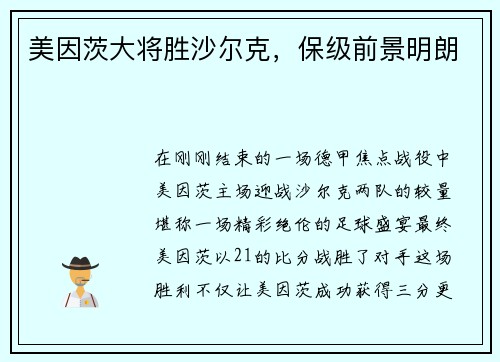 美因茨大将胜沙尔克，保级前景明朗

在刚刚结束的一场德甲焦点战役中美因茨主场迎战沙尔克两队的较量堪称一场精彩绝伦的足球盛宴最终美因茨以21的比分战胜了对手这场胜利不仅让美因茨成功获得三分更